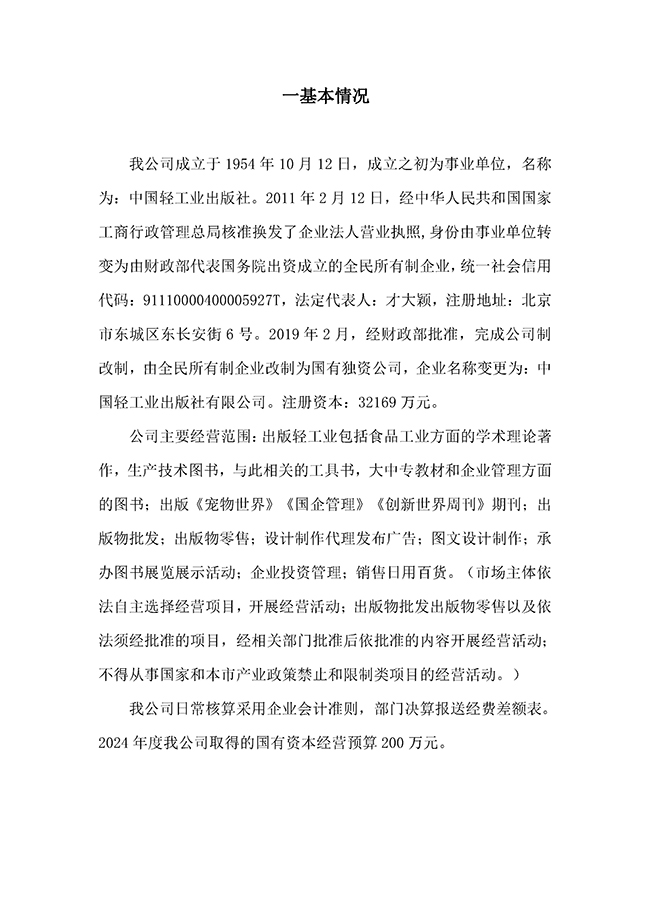 一基本情况

我公司成立于 1954 年 10 月 12 日，成立之初为事业单位，名称为：中国轻工业出版社。2011 年 2 月 12 日，经中华人民共和国国家工商行政管理总局核准换发了企业法人营业执照，身份由事业单位转变为由财政部代表国务院出资成立的全民所有制企业，统一社会信用代码：91110000400005927T，法定代表人：才大颖，注册地址：北京市东城区东长安街 6 号。2019 年 2 月，经财政部批准，完成公司制改制，由全民所有制企业改制为国有独资公司，企业名称变更为：中国轻工业出版社有限公司。注册资本：32169 万元。

公司主要经营范围：出版轻工业包括食品工业方面的学术理论著作，生产技术图书，与此相关的工具书，大中专教材和企业管理方面的图书；出版《宠物世界》《国企管理》《创新世界周刊》期刊；出版物批发；出版物零售；设计制作代理发布广告；图文设计制作；承办图书展览展示活动；企业投资管理；销售日用百货。（市场主体依法自主选择经营项目，开展经营活动；出版物批发出版物零售以及依法须经批准的项目，经相关部门批准后依批准的内容开展经营活动；不得从事国家和本市产业政策禁止和限制类项目的经营活动。）

我公司日常核算采用企业会计准则，部门决算报送经费差额表。2024 年度我公司取得的国有资本经营预算 200 万元。